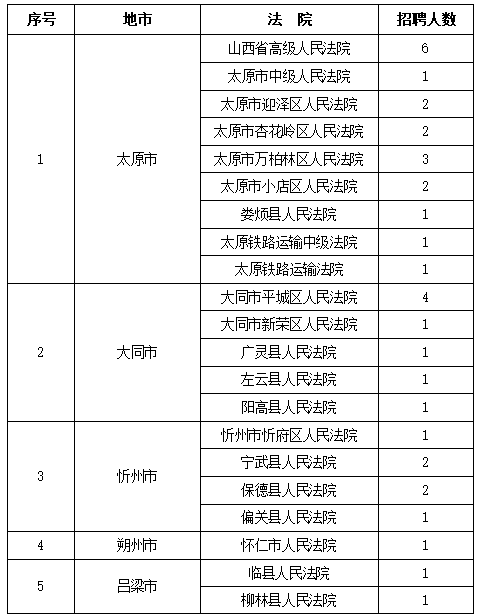 | 序号 | 地市 | 法　院 | 招聘人数 |
|---|---|---|---|
| 1 | 太原市 | 山西省高级人民法院 | 6 |
| | | 太原市中级人民法院 | 1 |
| | | 太原市迎泽区人民法院 | 2 |
| | | 太原市杏花岭区人民法院 | 2 |
| | | 太原市万柏林区人民法院 | 3 |
| | | 太原市小店区人民法院 | 2 |
| | | 娄烦县人民法院 | 1 |
| | | 太原铁路运输中级法院 | 1 |
| | | 太原铁路运输法院 | 1 |
| 2 | 大同市 | 大同市平城区人民法院 | 4 |
| | | 大同市新荣区人民法院 | 1 |
| | | 广灵县人民法院 | 1 |
| | | 左云县人民法院 | 1 |
| | | 阳高县人民法院 | 1 |
| 3 | 忻州市 | 忻州市忻府区人民法院 | 1 |
| | | 宁武县人民法院 | 2 |
| | | 保德县人民法院 | 2 |
| | | 偏关县人民法院 | 1 |
| 4 | 朔州市 | 怀仁市人民法院 | 1 |
| 5 | 吕梁市 | 临县人民法院 | 1 |
| | | 柳林县人民法院 | 1 |